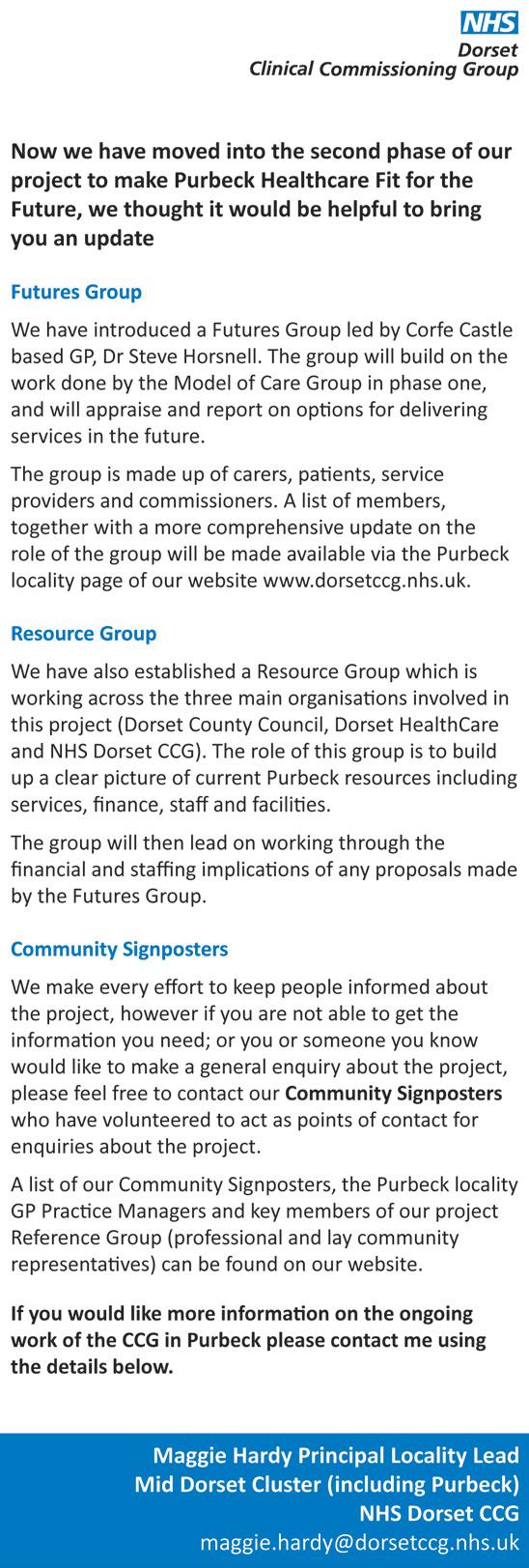 NHS
Dorset
Clinical Commissioning Group

Now we have moved into the second phase of our project to make Purbeck Healthcare Fit for the Future, we thought it would be helpful to bring you an update

Futures Group

We have introduced a Futures Group led by Corfe Castle based GP, Dr Steve Horsnell. The group will build on the work done by the Model of Care Group in phase one, and will appraise and report on options for delivering services in the future.

The group is made up of carers, patients, service providers and commissioners. A list of members, together with a more comprehensive update on the role of the group will be made available via the Purbeck locality page of our website www.dorsetccg.nhs.uk.

Resource Group

We have also established a Resource Group which is working across the three main organisations involved in this project (Dorset County Council, Dorset HealthCare and NHS Dorset CCG). The role of this group is to build up a clear picture of current Purbeck resources including services, finance, staff and facilities.

The group will then lead on working through the financial and staffing implications of any proposals made by the Futures Group.

Community Signposters

We make every effort to keep people informed about the project, however if you are not able to get the information you need; or you or someone you know would like to make a general enquiry about the project, please feel free to contact our Community Signposters who have volunteered to act as points of contact for enquiries about the project.

A list of our Community Signposters, the Purbeck locality GP Practice Managers and key members of our project Reference Group (professional and lay community representatives) can be found on our website.

If you would like more information on the ongoing work of the CCG in Purbeck please contact me using the details below.

Maggie Hardy Principal Locality Lead
Mid Dorset Cluster (including Purbeck)
NHS Dorset CCG
maggie.hardy@dorsetccg.nhs.uk